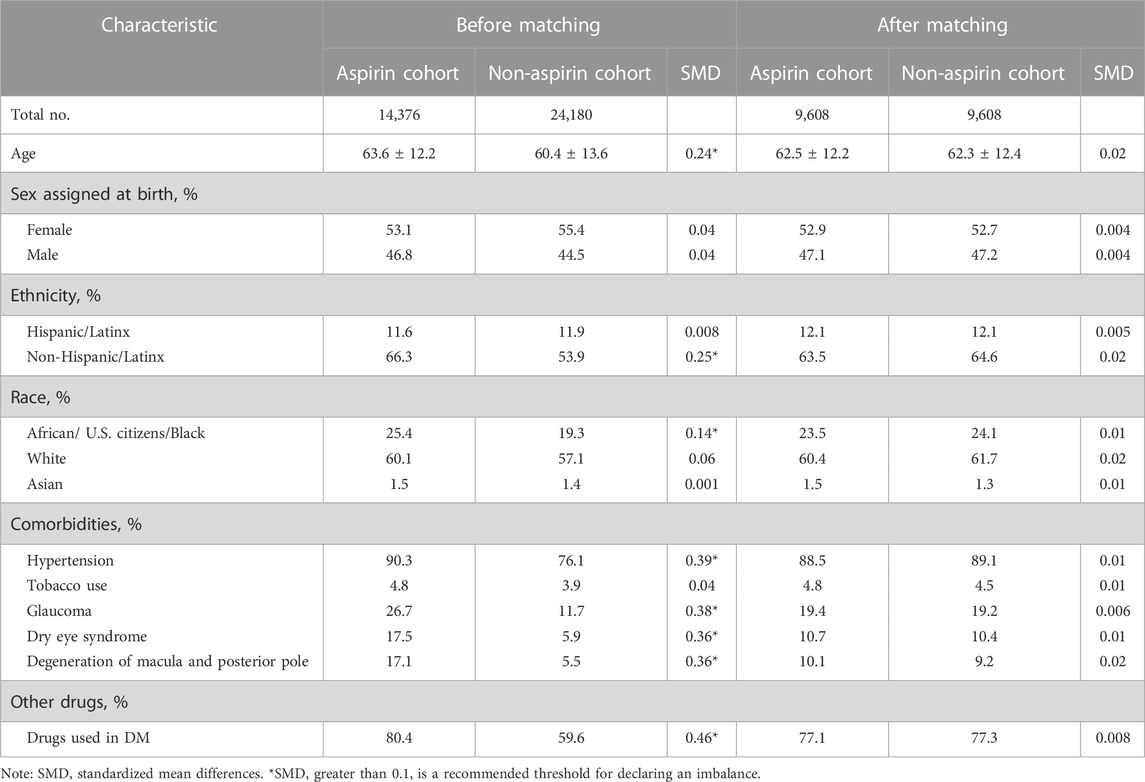 | Characteristic | Before matching | | | After matching | | |
|---|---|---|---|---|---|---|
| | Aspirin cohort | Non-aspirin cohort | SMD | Aspirin cohort | Non-aspirin cohort | SMD |
| Total no. | 14,376 | 24,180 | | 9,608 | 9,608 | |
| Age | 63.6 ± 12.2 | 60.4 ± 13.6 | 0.24* | 62.5 ± 12.2 | 62.3 ± 12.4 | 0.02 |
| Sex assigned at birth, % | | | | | | |
| Female | 53.1 | 55.4 | 0.04 | 52.9 | 52.7 | 0.004 |
| Male | 46.8 | 44.5 | 0.04 | 47.1 | 47.2 | 0.004 |
| Ethnicity, % | | | | | | |
| Hispanic/Latinx | 11.6 | 11.9 | 0.008 | 12.1 | 12.1 | 0.005 |
| Non-Hispanic/Latinx | 66.3 | 53.9 | 0.25* | 63.5 | 64.6 | 0.02 |
| Race, % | | | | | | |
| African/ U.S. citizens/Black | 25.4 | 19.3 | 0.14* | 23.5 | 24.1 | 0.01 |
| White | 60.1 | 57.1 | 0.06 | 60.4 | 61.7 | 0.02 |
| Asian | 1.5 | 1.4 | 0.001 | 1.5 | 1.3 | 0.01 |
| Comorbidities, % | | | | | | |
| Hypertension | 90.3 | 76.1 | 0.39* | 88.5 | 89.1 | 0.01 |
| Tobacco use | 4.8 | 3.9 | 0.04 | 4.8 | 4.5 | 0.01 |
| Glaucoma | 26.7 | 11.7 | 0.38* | 19.4 | 19.2 | 0.006 |
| Dry eye syndrome | 17.5 | 5.9 | 0.36* | 10.7 | 10.4 | 0.01 |
| Degeneration of macula and posterior pole | 17.1 | 5.5 | 0.36* | 10.1 | 9.2 | 0.02 |
| Other drugs, % | | | | | | |
| Drugs used in DM | 80.4 | 59.6 | 0.46* | 77.1 | 77.3 | 0.008 |

Note: SMD, standardized mean differences. *SMD, greater than 0.1, is a recommended threshold for declaring an imbalance.